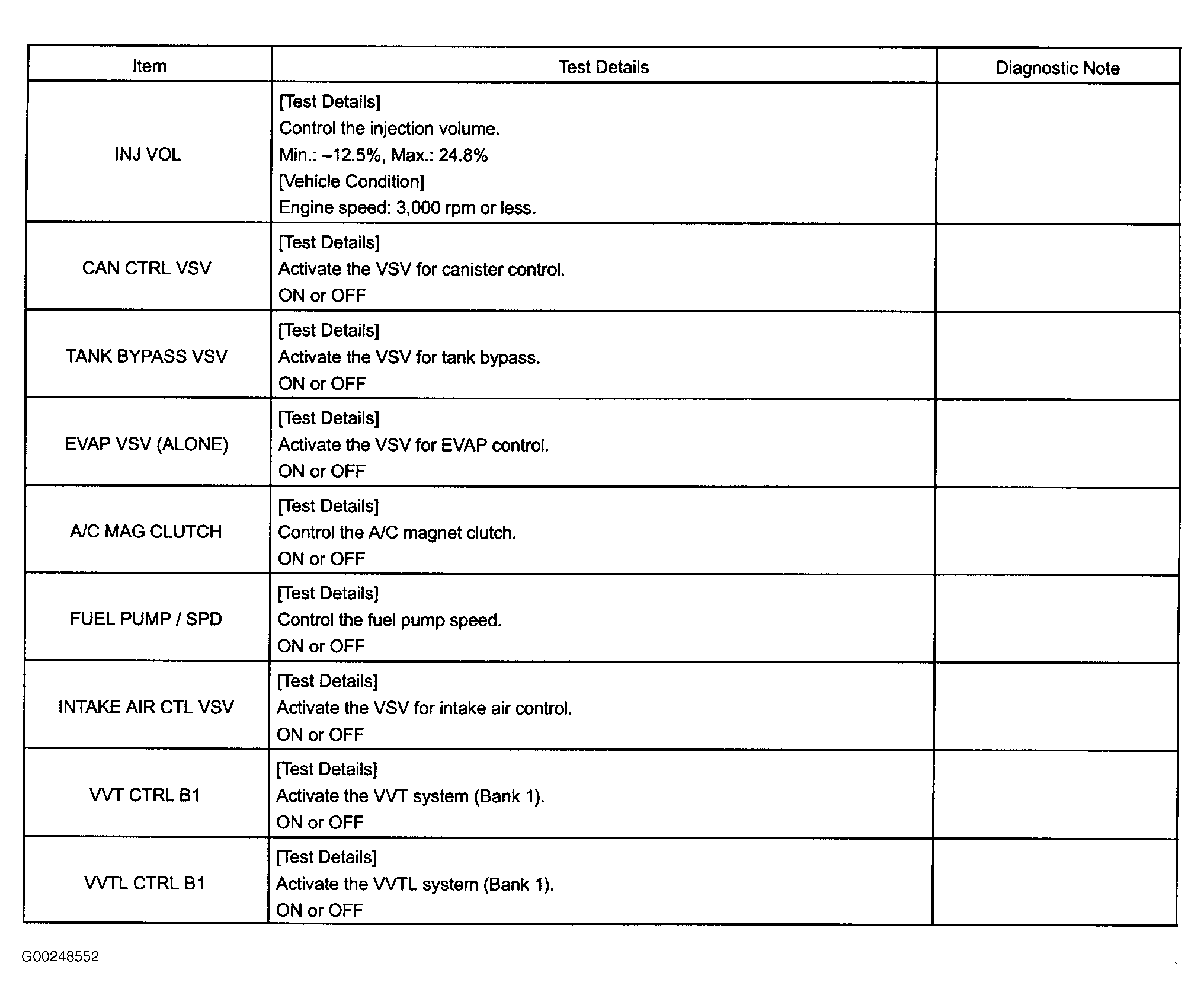 | Item | Test Details | Diagnostic Note |
|---|---|---|
| INJ VOL | [Test Details] Control the injection volume. Min.: –12.5%, Max.: 24.8% [Vehicle Condition] Engine speed: 3,000 rpm or less. | |
| CAN CTRL VSV | [Test Details] Activate the VSV for canister control. ON or OFF | |
| TANK BYPASS VSV | [Test Details] Activate the VSV for tank bypass. ON or OFF | |
| EVAP VSV (ALONE) | [Test Details] Activate the VSV for EVAP control. ON or OFF | |
| A/C MAG CLUTCH | [Test Details] Control the A/C magnet clutch. ON or OFF | |
| FUEL PUMP / SPD | [Test Details] Control the fuel pump speed. ON or OFF | |
| INTAKE AIR CTL VSV | [Test Details] Activate the VSV for intake air control. ON or OFF | |
| VVT CTRL B1 | [Test Details] Activate the VVT system (Bank 1). ON or OFF | |
| VVTL CTRL B1 | [Test Details] Activate the VVTL system (Bank 1). ON or OFF | |

G00248552